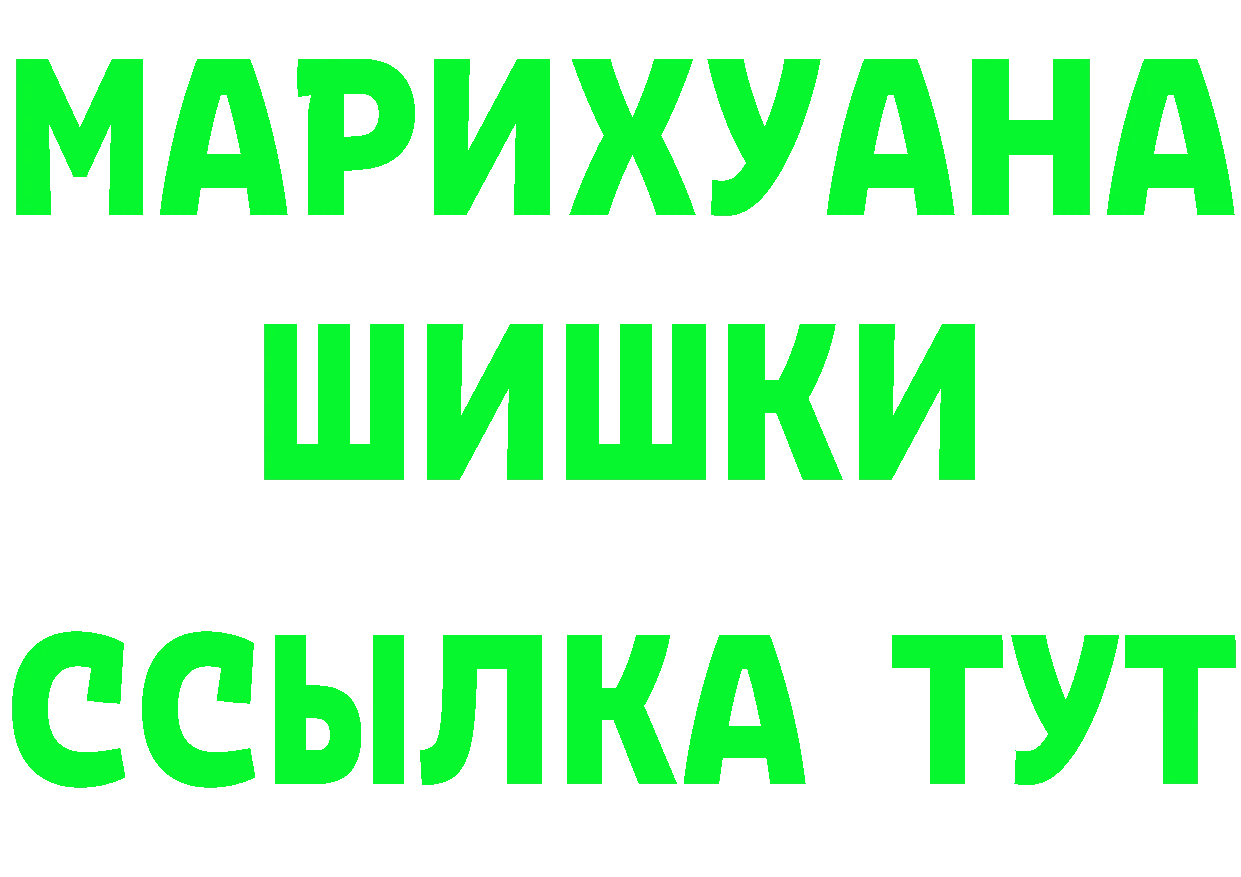 МАРИХУАНА
ШИШКИ
ССЫЛКА ТУТ